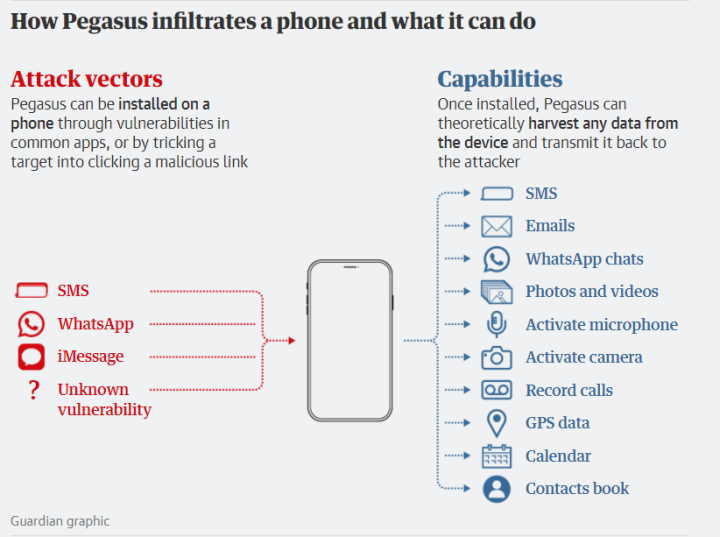 How Pegasus infiltrates a phone and what it can do

Attack vectors
Pegasus can be installed on a phone through vulnerabilities in common apps, or by tricking a target into clicking a malicious link

SMS
WhatsApp
iMessage
? Unknown vulnerability

Capabilities
Once installed, Pegasus can theoretically harvest any data from the device and transmit it back to the attacker

SMS
Emails
WhatsApp chats
Photos and videos
Activate microphone
Activate camera
Record calls
GPS data
Calendar
Contacts book

Guardian graphic